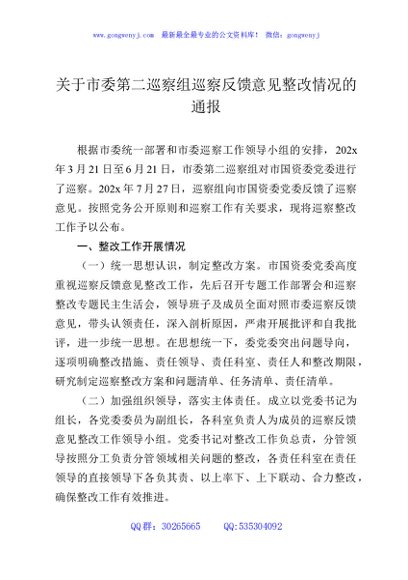 www.gongwenyj.com 最新最全最专业的公文资料库！ 微信：gongwenyj

关于市委第二巡察组巡察反馈意见整改情况的通报

根据市委统一部署和市委巡察工作领导小组的安排，202x年3月21日至6月21日，市委第二巡察组对市国资委党委进行了巡察。202x年7月27日，巡察组向市国资委党委反馈了巡察意见。按照党务公开原则和巡察工作有关要求，现将巡察整改工作予以公布。

一、整改工作开展情况

（一）统一思想认识，制定整改方案。市国资委党委高度重视巡察反馈意见整改工作，先后召开专题工作部署会和巡察整改专题民主生活会，领导班子及成员全面对照市委巡察反馈意见，带头认领责任，深入剖析原因，严肃开展批评和自我批评，进一步统一思想。在思想统一下，委党委突出问题导向，逐项明确整改措施、责任领导、责任科室、责任人和整改期限，研究制定巡察整改方案和问题清单、任务清单、责任清单。

（二）加强组织领导，落实主体责任。成立以党委书记为组长，各党委委员为副组长，各科室负责人为成员的巡察反馈意见整改工作领导小组。党委书记对整改工作负总责，分管领导按照分工负责分管领域相关问题的整改，各责任科室在责任领导的直接领导下各负其责、以上率下、上下联动、合力整改，确保整改工作有效推进。

QQ群：30265665 QQ:535304092